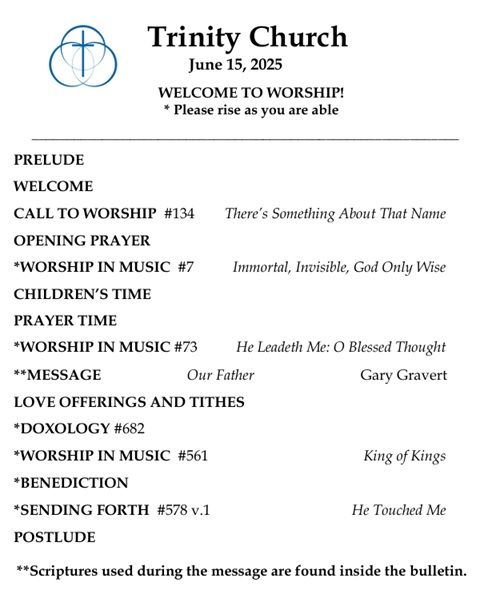 Trinity Church
June 15, 2025

WELCOME TO WORSHIP!
* Please rise as you are able

PRELUDE

WELCOME

CALL TO WORSHIP #134 There's Something About That Name

OPENING PRAYER

*WORSHIP IN MUSIC #7 Immortal, Invisible, God Only Wise

CHILDREN'S TIME

PRAYER TIME

*WORSHIP IN MUSIC #73 He Leadeth Me: O Blessed Thought

**MESSAGE Our Father Gary Gravert

LOVE OFFERINGS AND TITHES

*DOXOLOGY #682

*WORSHIP IN MUSIC #561 King of Kings

*BENEDICTION

*SENDING FORTH #578 v.1 He Touched Me

POSTLUDE

**Scriptures used during the message are found inside the bulletin.